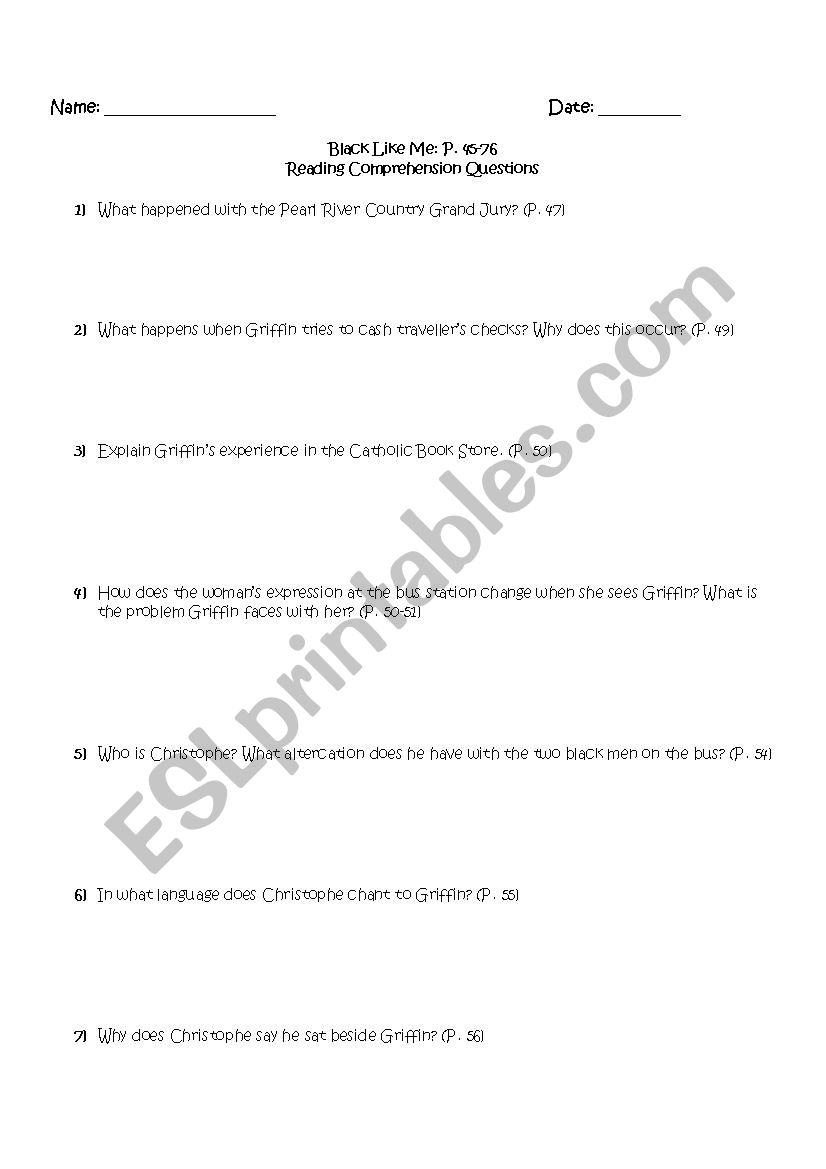 Name: ____________________ Date: __________

Black Like Me: P. 45-76
Reading Comprehension Questions

1) What happened with the Pearl River Country Grand Jury? (P. 47)

2) What happens when Griffin tries to cash traveller's checks? Why does this occur? (P. 49)

3) Explain Griffin's experience in the Catholic Book Store. (P. 50)

4) How does the woman's expression at the bus station change when she sees Griffin? What is the problem Griffin faces with her? (P. 50-51)

5) Who is Christophe? What altercation does he have with the two black men on the bus? (P. 54)

6) In what language does Christophe chant to Griffin? (P. 55)

7) Why does Christophe say he sat beside Griffin? (P. 56)

ESLprintables.com